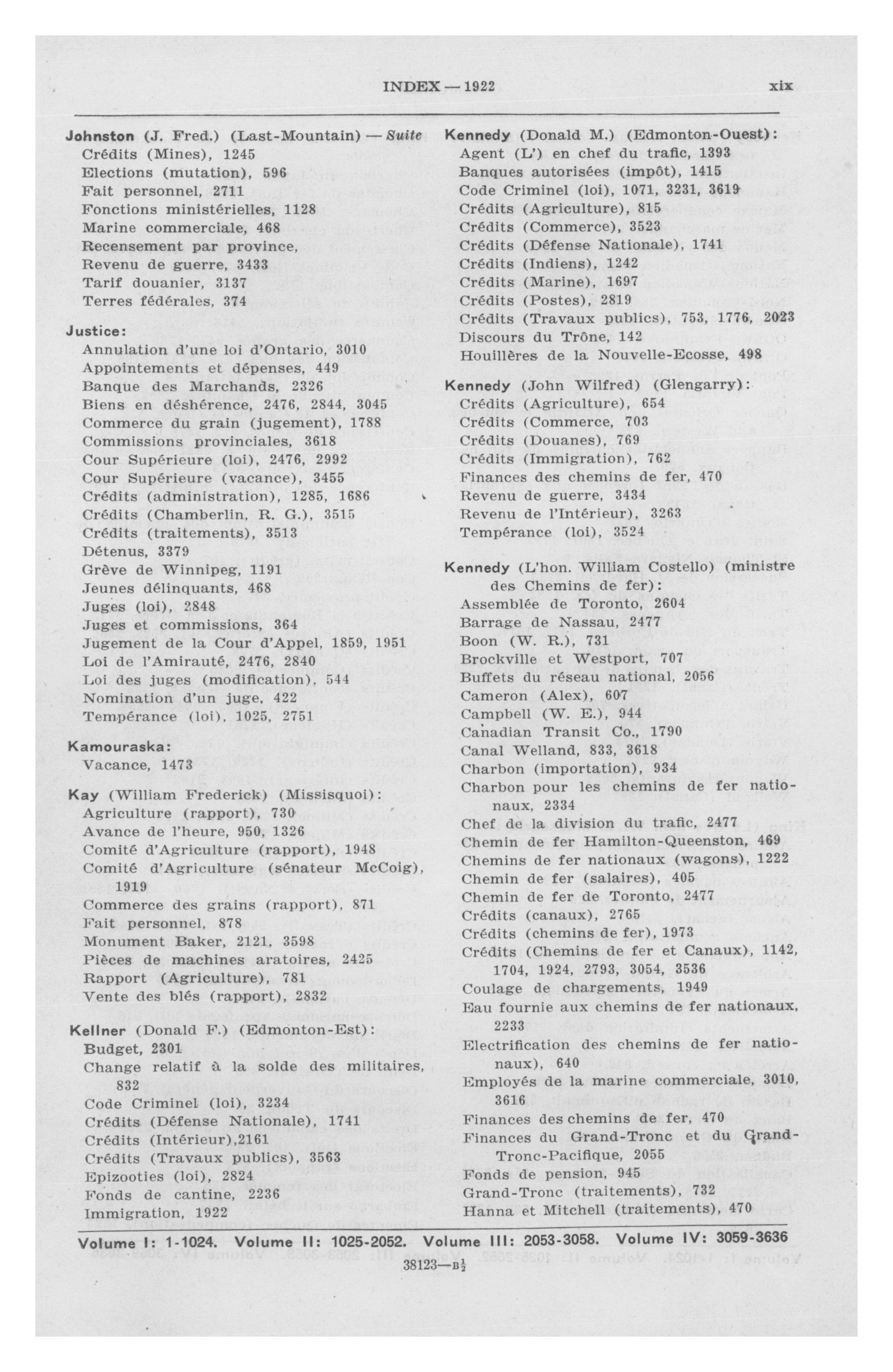 INDEX — 1922 xix

Johnston (J. Fred.) (Last-Mountain) — Suite
Crédits (Mines), 1245
Elections (mutation), 596
Fait personnel, 2711
Fonctions ministérielles, 1128
Marine commerciale, 468
Recensement par province,
Revenu de guerre, 3433
Tarif douanier, 3137
Terres fédérales, 374

Justice:
Annulation d'une loi d'Ontario, 3010
Appointements et dépenses, 449
Banque des Marchands, 2326
Biens en déshérence, 2476, 2844, 3045
Commerce du grain (jugement), 1788
Commissions provinciales, 3618
Cour Supérieure (loi), 2476, 2992
Cour Supérieure (vacance), 3455
Crédits (administration), 1285, 1686
Crédits (Chamberlin, R. G.), 3515
Crédits (traitements), 3513
Détenus, 3379
Grève de Winnipeg, 1191
Jeunes délinquants, 468
Juges (loi), 2848
Juges et commissions, 364
Jugement de la Cour d'Appel, 1859, 1951
Loi de l'Amirauté, 2476, 2840
Loi des juges (modification), 544
Nomination d'un juge, 422
Tempérance (loi), 1025, 2751

Kamouraska:
Vacance, 1473

Kay (William Frederick) (Missisquoi):
Agriculture (rapport), 730
Avance de l'heure, 950, 1326
Comité d'Agriculture (rapport), 1948
Comité d'Agriculture (sénateur McCoig), 1919
Commerce des grains (rapport), 871
Fait personnel, 878
Monument Baker, 2121, 3598
Pièces de machines aratoires, 2425
Rapport (Agriculture), 781
Vente des blés (rapport), 2832

Kellner (Donald F.) (Edmonton-Est):
Budget, 2301
Change relatif à la solde des militaires, 832
Code Criminel (loi), 3234
Crédits (Défense Nationale), 1741
Crédits (Intérieur),2161
Crédits (Travaux publics), 3563
Epizooties (loi), 2824
Fonds de cantine, 2236
Immigration, 1922

Kennedy (Donald M.) (Edmonton-Ouest):
Agent (L') en chef du trafic, 1393
Banques autorisées (impôt), 1415
Code Criminel (loi), 1071, 3231, 3619
Crédits (Agriculture), 815
Crédits (Commerce), 3523
Crédits (Défense Nationale), 1741
Crédits (Indiens), 1242
Crédits (Marine), 1697
Crédits (Postes), 2819
Crédits (Travaux publics), 753, 1776, 2023
Discours du Trône, 142
Houillères de la Nouvelle-Ecosse, 498

Kennedy (John Wilfred) (Glengarry):
Crédits (Agriculture), 654
Crédits (Commerce, 703
Crédits (Douanes), 769
Crédits (Immigration), 762
Finances des chemins de fer, 470
Revenu de guerre, 3434
Revenu de l'Intérieur), 3263
Tempérance (loi), 3524

Kennedy (L'hon. William Costello) (ministre des Chemins de fer):
Assemblée de Toronto, 2604
Barrage de Nassau, 2477
Boon (W. R.), 731
Brockville et Westport, 707
Buffets du réseau national, 2056
Cameron (Alex), 607
Campbell (W. E.), 944
Canadian Transit Co., 1790
Canal Welland, 833, 3618
Charbon (importation), 934
Charbon pour les chemins de fer nationaux, 2334
Chef de la division du trafic, 2477
Chemin de fer Hamilton-Queenston, 469
Chemins de fer nationaux (wagons), 1222
Chemin de fer (salaires), 405
Chemin de fer de Toronto, 2477
Crédits (canaux), 2765
Crédits (chemins de fer), 1973
Crédits (Chemins de fer et Canaux), 1142, 1704, 1924, 2793, 3054, 3536
Coulage de chargements, 1949
Eau fournie aux chemins de fer nationaux, 2233
Electrification des chemins de fer nationaux), 640
Employés de la marine commerciale, 3010, 3616
Finances des chemins de fer, 470
Finances du Grand-Tronc et du Grand-Tronc-Pacifique, 2055
Fonds de pension, 945
Grand-Tronc (traitements), 732
Hanna et Mitchell (traitements), 470

Volume I: 1-1024. Volume II: 1025-2052. Volume III: 2053-3058. Volume IV: 3059-3636
38123—B½